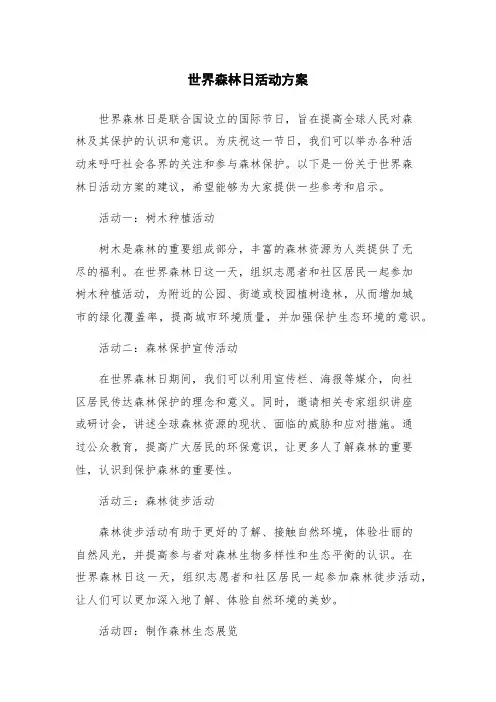 世界森林日活动方案

世界森林日是联合国设立的国际节日，旨在提高全球人民对森林及其保护的认识和意识。为庆祝这一节日，我们可以举办各种活动来呼吁社会各界的关注和参与森林保护。以下是一份关于世界森林日活动方案的建议，希望能够为大家提供一些参考和启示。

活动一：树木种植活动

树木是森林的重要组成部分，丰富的森林资源为人类提供了无尽的福利。在世界森林日这一天，组织志愿者和社区居民一起参加树木种植活动，为附近的公园、街道或校园植树造林，从而增加城市的绿化覆盖率，提高城市环境质量，并加强保护生态环境的意识。

活动二：森林保护宣传活动

在世界森林日期间，我们可以利用宣传栏、海报等媒介，向社区居民传达森林保护的理念和意义。同时，邀请相关专家组织讲座或研讨会，讲述全球森林资源的现状、面临的威胁和应对措施。通过公众教育，提高广大居民的环保意识，让更多人了解森林的重要性，认识到保护森林的重要性。

活动三：森林徒步活动

森林徒步活动有助于更好的了解、接触自然环境，体验壮丽的自然风光，并提高参与者对森林生物多样性和生态平衡的认识。在世界森林日这一天，组织志愿者和社区居民一起参加森林徒步活动，让人们可以更加深入地了解、体验自然环境的美妙。

活动四：制作森林生态展览